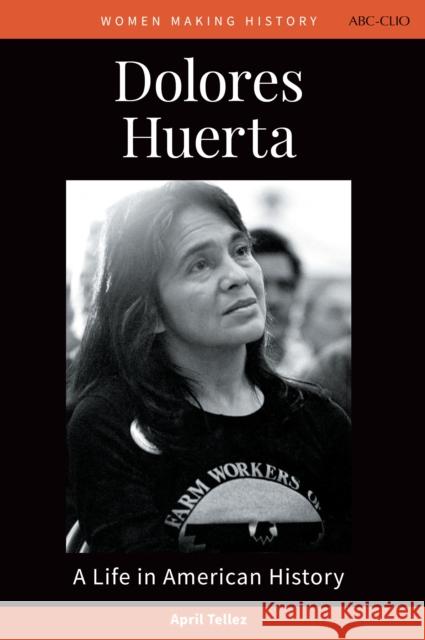 WOMEN MAKING HISTORY ABC-CLIO

Dolores Huerta

FARM WORKERS OF

A Life in American History

April Tellez